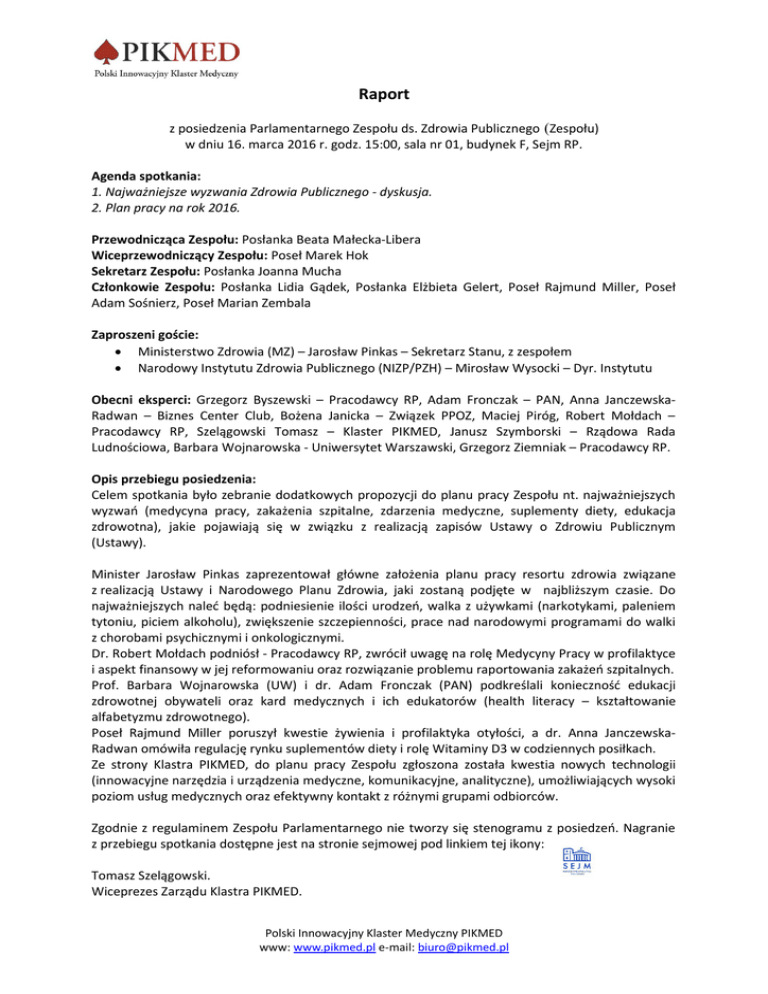 PIKMED
Polski Innowacyjny Klaster Medyczny

Raport

z posiedzenia Parlamentarnego Zespołu ds. Zdrowia Publicznego (Zespołu) w dniu 16. marca 2016 r. godz. 15:00, sala nr 01, budynek F, Sejm RP.

Agenda spotkania:
1. Najważniejsze wyzwania Zdrowia Publicznego - dyskusja.
2. Plan pracy na rok 2016.

Przewodnicząca Zespołu: Posłanka Beata Małecka-Libera
Wiceprzewodniczący Zespołu: Poseł Marek Hok
Sekretarz Zespołu: Posłanka Joanna Mucha
Członkowie Zespołu: Posłanka Lidia Gądek, Posłanka Elżbieta Gelert, Poseł Rajmund Miller, Poseł Adam Sośnierz, Poseł Marian Zembala

Zaproszeni goście:
• Ministerstwo Zdrowia (MZ) – Jarosław Pinkas – Sekretarz Stanu, z zespołem
• Narodowy Instytutu Zdrowia Publicznego (NIZP/PZH) – Mirosław Wysocki – Dyr. Instytutu

Obecni eksperci: Grzegorz Byszewski – Pracodawcy RP, Adam Fronczak – PAN, Anna Janczewska-Radwan – Biznes Center Club, Bożena Janicka – Związek PPOZ, Maciej Piróg, Robert Mołdach – Pracodawcy RP, Szelągowski Tomasz – Klaster PIKMED, Janusz Szymborski – Rządowa Rada Ludnościowa, Barbara Wojnarowska - Uniwersytet Warszawski, Grzegorz Ziemniak – Pracodawcy RP.

Opis przebiegu posiedzenia:
Celem spotkania było zebranie dodatkowych propozycji do planu pracy Zespołu nt. najważniejszych wyzwań (medycyna pracy, zakażenia szpitalne, zdarzenia medyczne, suplementy diety, edukacja zdrowotna), jakie pojawiają się w związku z realizacją zapisów Ustawy o Zdrowiu Publicznym (Ustawy).

Minister Jarosław Pinkas zaprezentował główne założenia planu pracy resortu zdrowia związane z realizacją Ustawy i Narodowego Planu Zdrowia, jaki zostaną podjęte w najbliższym czasie. Do najważniejszych naleć będą: podniesienie ilości urodzeń, walka z używkami (narkotykami, paleniem tytoniu, piciem alkoholu), zwiększenie szczepienności, prace nad narodowymi programami do walki z chorobami psychicznymi i onkologicznymi.
Dr. Robert Mołdach podniósł - Pracodawcy RP, zwrócił uwagę na rolę Medycyny Pracy w profilaktyce i aspekt finansowy w jej reformowaniu oraz rozwiązanie problemu raportowania zakażeń szpitalnych.
Prof. Barbara Wojnarowska (UW) i dr. Adam Fronczak (PAN) podkreślali konieczność edukacji zdrowotnej obywateli oraz kard medycznych i ich edukatorów (health literacy – kształtowanie alfabetyzmu zdrowotnego).
Poseł Rajmund Miller poruszył kwestie żywienia i profilaktyka otyłości, a dr. Anna Janczewska-Radwan omówiła regulację rynku suplementów diety i rolę Witaminy D3 w codziennych posiłkach.
Ze strony Klastra PIKMED, do planu pracy Zespołu zgłoszona została kwestia nowych technologii (innowacyjne narzędzia i urządzenia medyczne, komunikacyjne, analityczne), umożliwiających wysoki poziom usług medycznych oraz efektywny kontakt z różnymi grupami odbiorców.

Zgodnie z regulaminem Zespołu Parlamentarnego nie tworzy się stenogramu z posiedzeń. Nagranie z przebiegu spotkania dostępne jest na stronie sejmowej pod linkiem tej ikony:

SEJM

Tomasz Szelągowski.
Wiceprezes Zarządu Klastra PIKMED.

Polski Innowacyjny Klaster Medyczny PIKMED
www: www.pikmed.pl e-mail: biuro@pikmed.pl